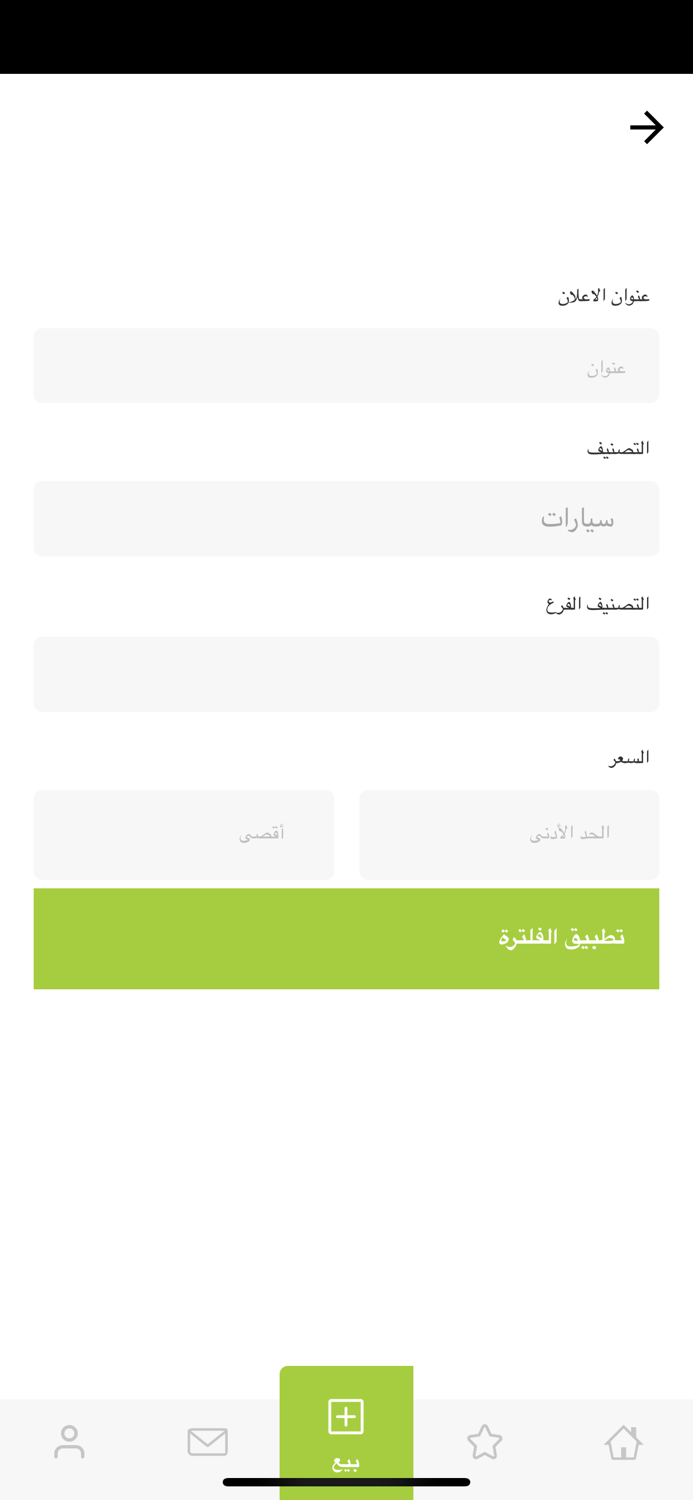 عنوان الاعلان

عنوان

التصنيف

سيارات

التصنيف الفرع

السعر

الحد الأدنى

أقصى

تطبيق الفلترة

بيع